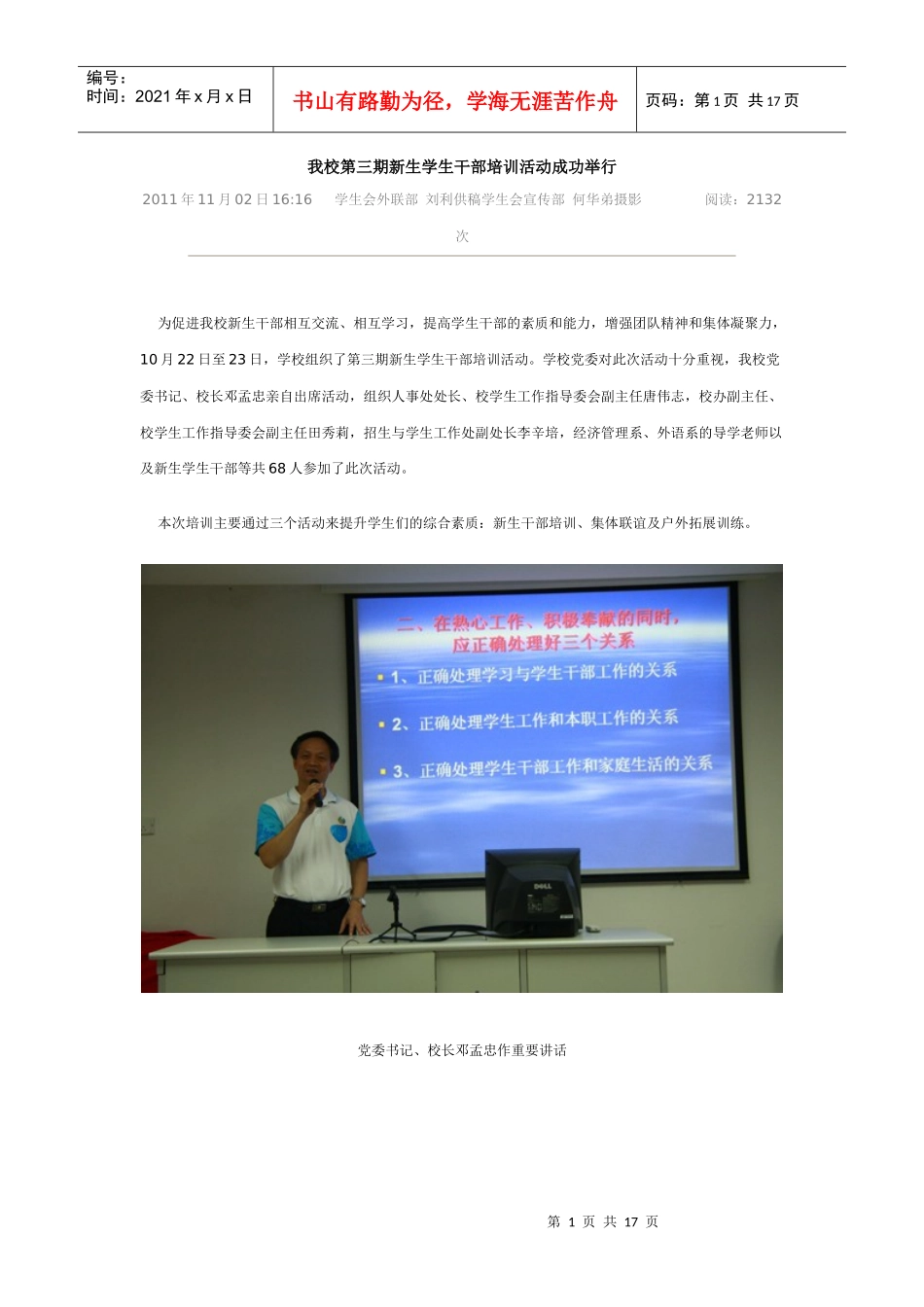 编号：
时间：2021 年 x 月 x 日

书山有路勤为径，学海无涯苦作舟

页码：第 1 页 共 17 页

我校第三期新生学生干部培训活动成功举行

2011 年 11 月 02 日 16:16 学生会外联部 刘利供稿学生会宣传部 何华弟摄影 阅读：2132 次

为促进我校新生干部相互交流、相互学习，提高学生干部的素质和能力，增强团队精神和集体凝聚力，10 月 22 日至 23 日，学校组织了第三期新生学生干部培训活动。学校党委对此次活动十分重视，我校党委书记、校长邓孟忠亲自出席活动，组织人事处处长、校学生工作指导委会副主任唐伟志，校办副主任、校学生工作指导委会副主任田秀莉，招生与学生工作处副处长李辛培，经济管理系、外语系的导学老师以及新生学生干部等共 68 人参加了此次活动。

本次培训主要通过三个活动来提升学生们的综合素质：新生干部培训、集体联谊及户外拓展训练。

二、在热心工作、积极奉献的同时，应正确处理好三个关系
1、正确处理学习与学生干部工作的关系
2、正确处理学生工作和本职工作的关系
3、正确处理学生干部工作和家庭生活的关系

DELL

党委书记、校长邓孟忠作重要讲话

第 1 页 共 17 页